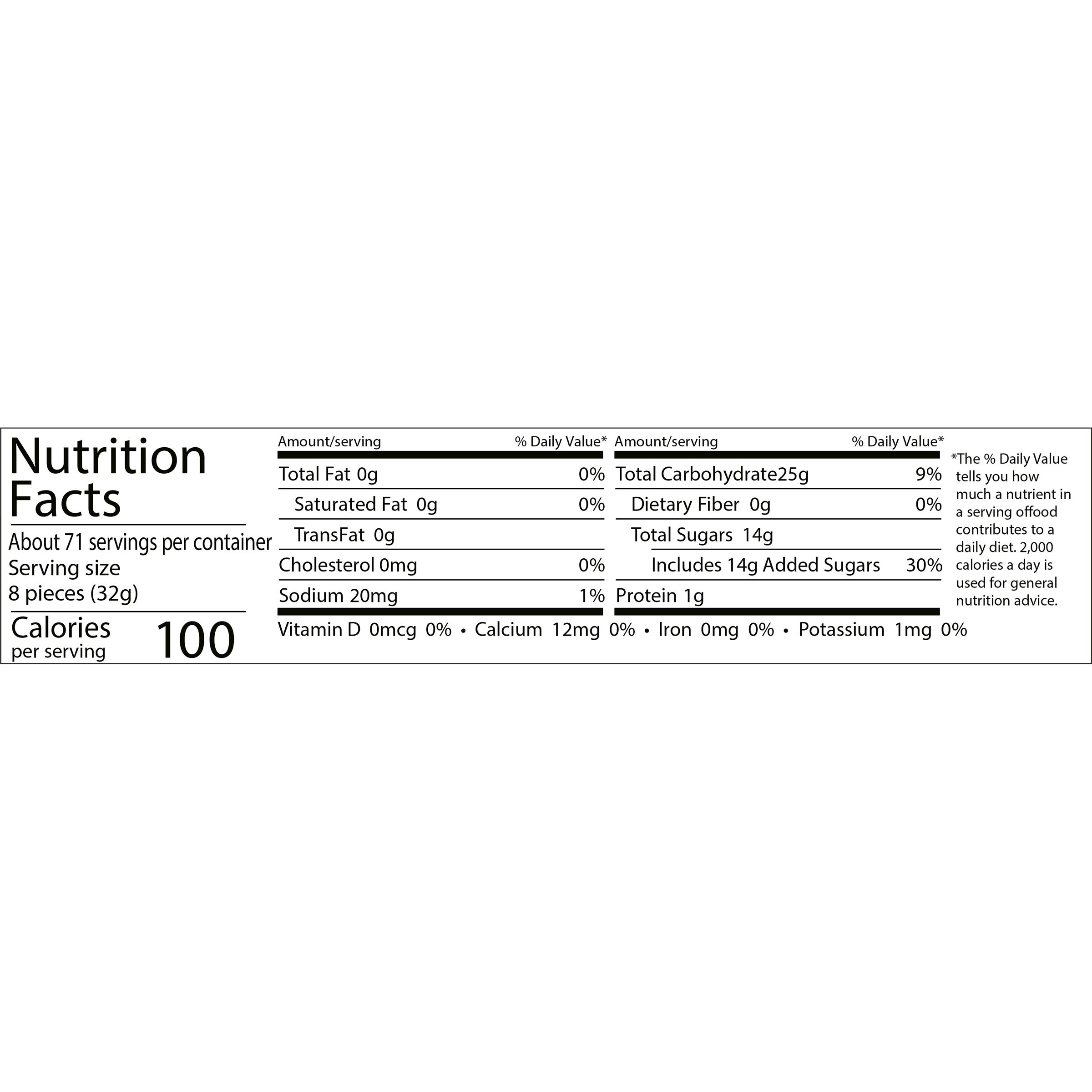 Nutrition Facts

About 71 servings per container
Serving size
8 pieces (32g)

Calories per serving 100

| Amount/serving | % Daily Value* |
|---|---|
| Total Fat 0g | 0% |
| Saturated Fat 0g | 0% |
| TransFat 0g | |
| Cholesterol 0mg | 0% |
| Sodium 20mg | 1% |

| Amount/serving | % Daily Value* |
|---|---|
| Total Carbohydrate25g | 9% |
| Dietary Fiber 0g | 0% |
| Total Sugars 14g | |
| Includes 14g Added Sugars | 30% |
| Protein 1g | |

Vitamin D 0mcg 0% • Calcium 12mg 0% • Iron 0mg 0% • Potassium 1mg 0%

*The % Daily Value tells you how much a nutrient in a serving offood contributes to a daily diet. 2,000 calories a day is used for general nutrition advice.